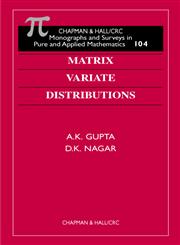 $\pi$ CHAPMAN & HALL/CRC
Monographs and Surveys in
Pure and Applied Mathematics 104

MATRIX
VARIATE
DISTRIBUTIONS

A.K. GUPTA
D.K. NAGAR

CHAPMAN & HALL/CRC